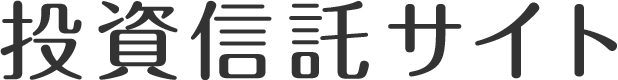 投資信託サイト